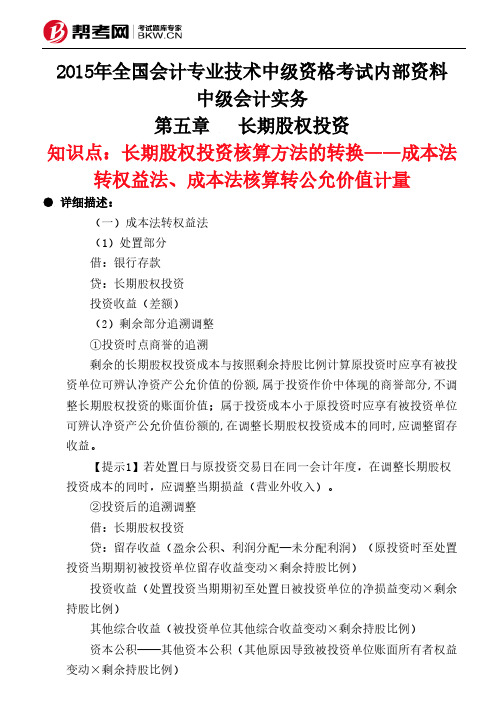 帮考网 考试题库专家 BKW.CN

2015年全国会计专业技术中级资格考试内部资料
中级会计实务
第五章　长期股权投资
知识点：长期股权投资核算方法的转换——成本法转权益法、成本法核算转公允价值计量

● 详细描述：

（一）成本法转权益法

（1）处置部分

借：银行存款

贷：长期股权投资

投资收益（差额）

（2）剩余部分追溯调整

①投资时点商誉的追溯

剩余的长期股权投资成本与按照剩余持股比例计算原投资时应享有被投资单位可辨认净资产公允价值的份额，属于投资作价中体现的商誉部分，不调整长期股权投资的账面价值；属于投资成本小于原投资时应享有被投资单位可辨认净资产公允价值份额的，在调整长期股权投资成本的同时，应调整留存收益。

【提示1】若处置日与原投资交易日在同一会计年度，在调整长期股权投资成本的同时，应调整当期损益（营业外收入）。

②投资后的追溯调整

借：长期股权投资

贷：留存收益（盈余公积、利润分配—未分配利润）（原投资时至处置投资当期期初被投资单位留存收益变动×剩余持股比例）

投资收益（处置投资当期期初至处置日被投资单位的净损益变动×剩余持股比例）

其他综合收益（被投资单位其他综合收益变动×剩余持股比例）

资本公积——其他资本公积（其他原因导致被投资单位账面所有者权益变动×剩余持股比例）